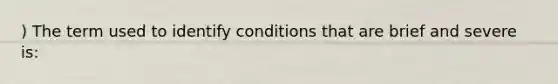 ) The term used to identify conditions that are brief and severe is: